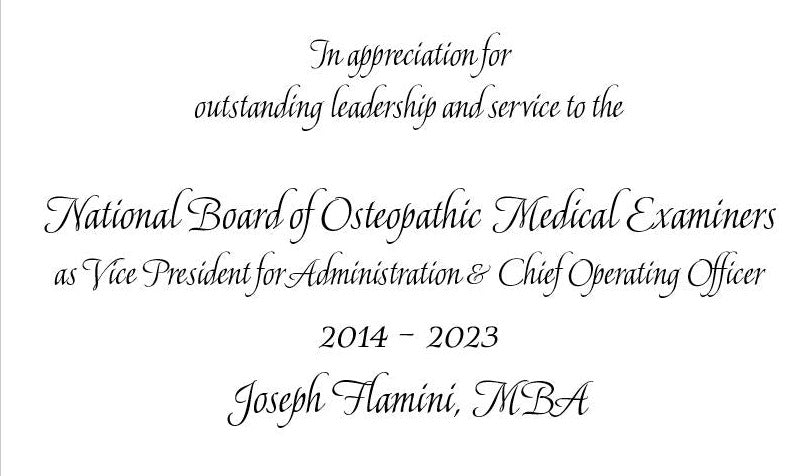 In appreciation for
outstanding leadership and service to the

National Board of Osteopathic Medical Examiners
as Vice President for Administration & Chief Operating Officer

2014 - 2023

Joseph Flamini, MBA